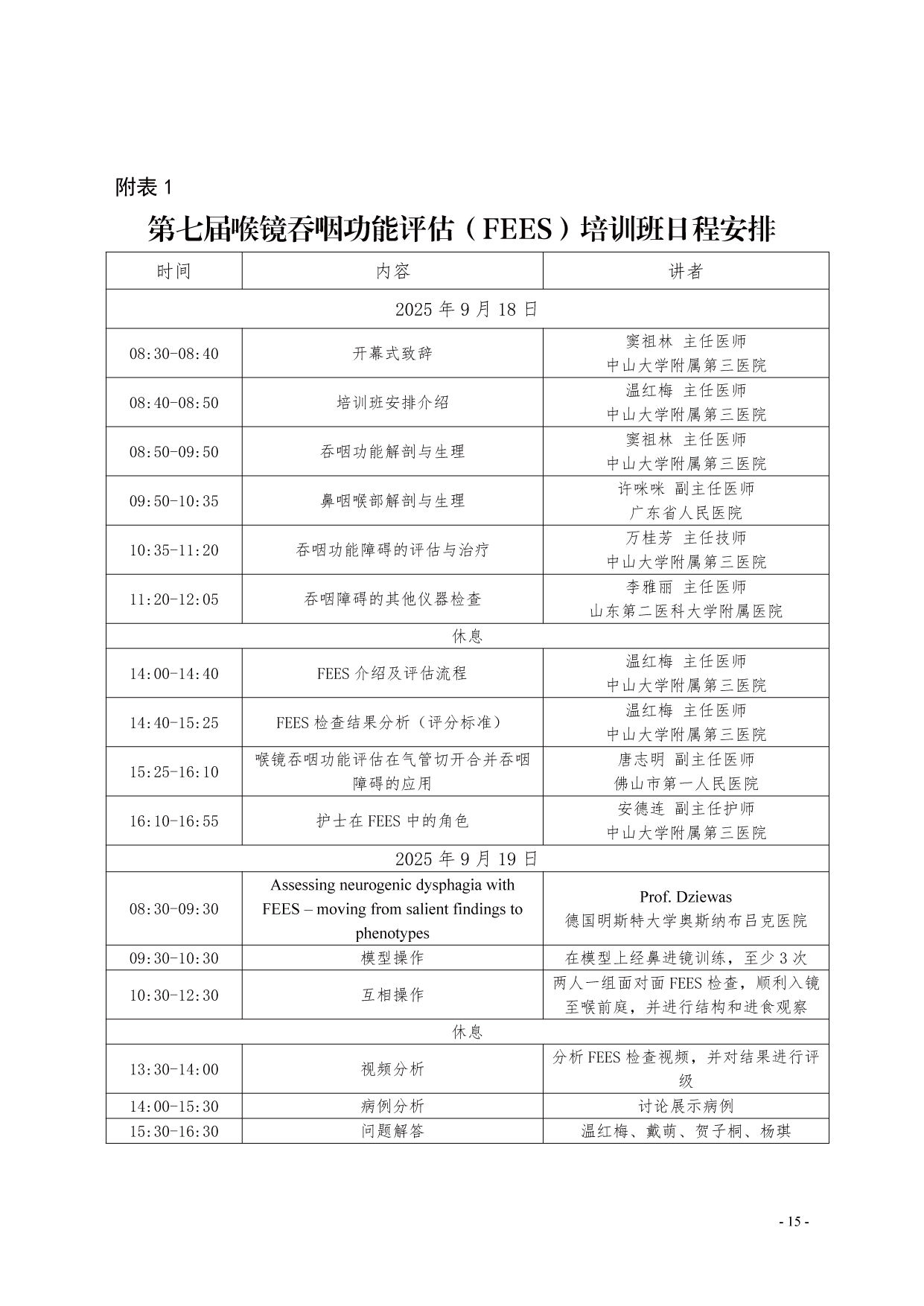 附表 1

第七届喉镜吞咽功能评估（FEES）培训班日程安排

| 时间 | 内容 | 讲者 |
|---|---|---|
| 2025 年 9 月 18 日 | | |
| 08:30-08:40 | 开幕式致辞 | 窦祖林 主任医师 中山大学附属第三医院 |
| 08:40-08:50 | 培训班安排介绍 | 温红梅 主任医师 中山大学附属第三医院 |
| 08:50-09:50 | 吞咽功能解剖与生理 | 窦祖林 主任医师 中山大学附属第三医院 |
| 09:50-10:35 | 鼻咽喉部解剖与生理 | 许咪咪 副主任医师 广东省人民医院 |
| 10:35-11:20 | 吞咽功能障碍的评估与治疗 | 万桂芳 主任技师 中山大学附属第三医院 |
| 11:20-12:05 | 吞咽障碍的其他仪器检查 | 李雅丽 主任医师 山东第二医科大学附属医院 |
| 休息 | | |
| 14:00-14:40 | FEES 介绍及评估流程 | 温红梅 主任医师 中山大学附属第三医院 |
| 14:40-15:25 | FEES 检查结果分析（评分标准） | 温红梅 主任医师 中山大学附属第三医院 |
| 15:25-16:10 | 喉镜吞咽功能评估在气管切开合并吞咽障碍的应用 | 唐志明 副主任医师 佛山市第一人民医院 |
| 16:10-16:55 | 护士在 FEES 中的角色 | 安德连 副主任护师 中山大学附属第三医院 |
| 2025 年 9 月 19 日 | | |
| 08:30-09:30 | Assessing neurogenic dysphagia with FEES – moving from salient findings to phenotypes | Prof. Dziewas 德国明斯特大学奥斯纳布吕克医院 |
| 09:30-10:30 | 模型操作 | 在模型上经鼻进镜训练，至少 3 次 |
| 10:30-12:30 | 互相操作 | 两人一组面对面 FEES 检查，顺利入镜至喉前庭，并进行结构和进食观察 |
| 休息 | | |
| 13:30-14:00 | 视频分析 | 分析 FEES 检查视频，并对结果进行评级 |
| 14:00-15:30 | 病例分析 | 讨论展示病例 |
| 15:30-16:30 | 问题解答 | 温红梅、戴萌、贺子桐、杨琪 |

- 15 -